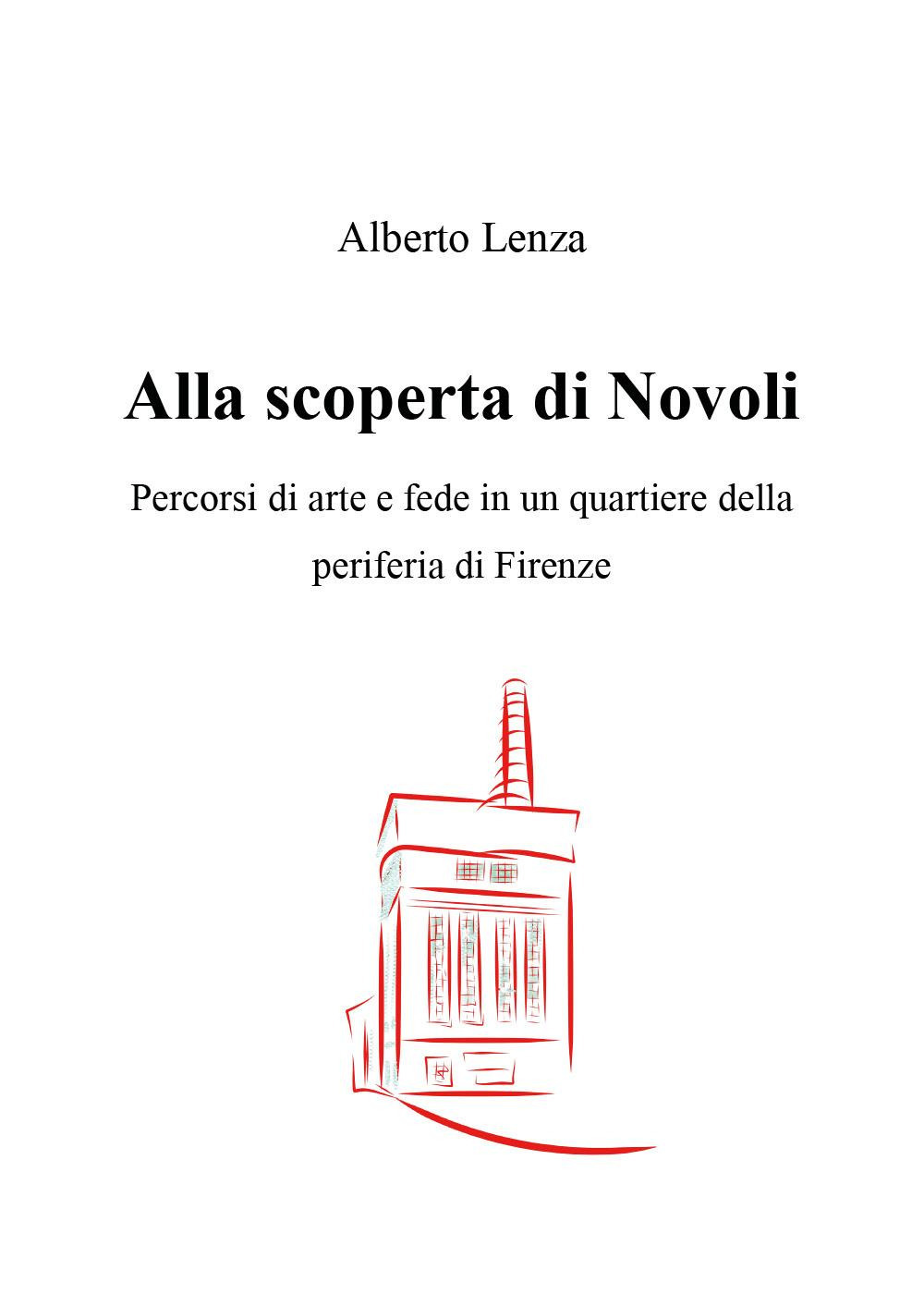 Alberto Lenza

Alla scoperta di Novoli

Percorsi di arte e fede in un quartiere della periferia di Firenze